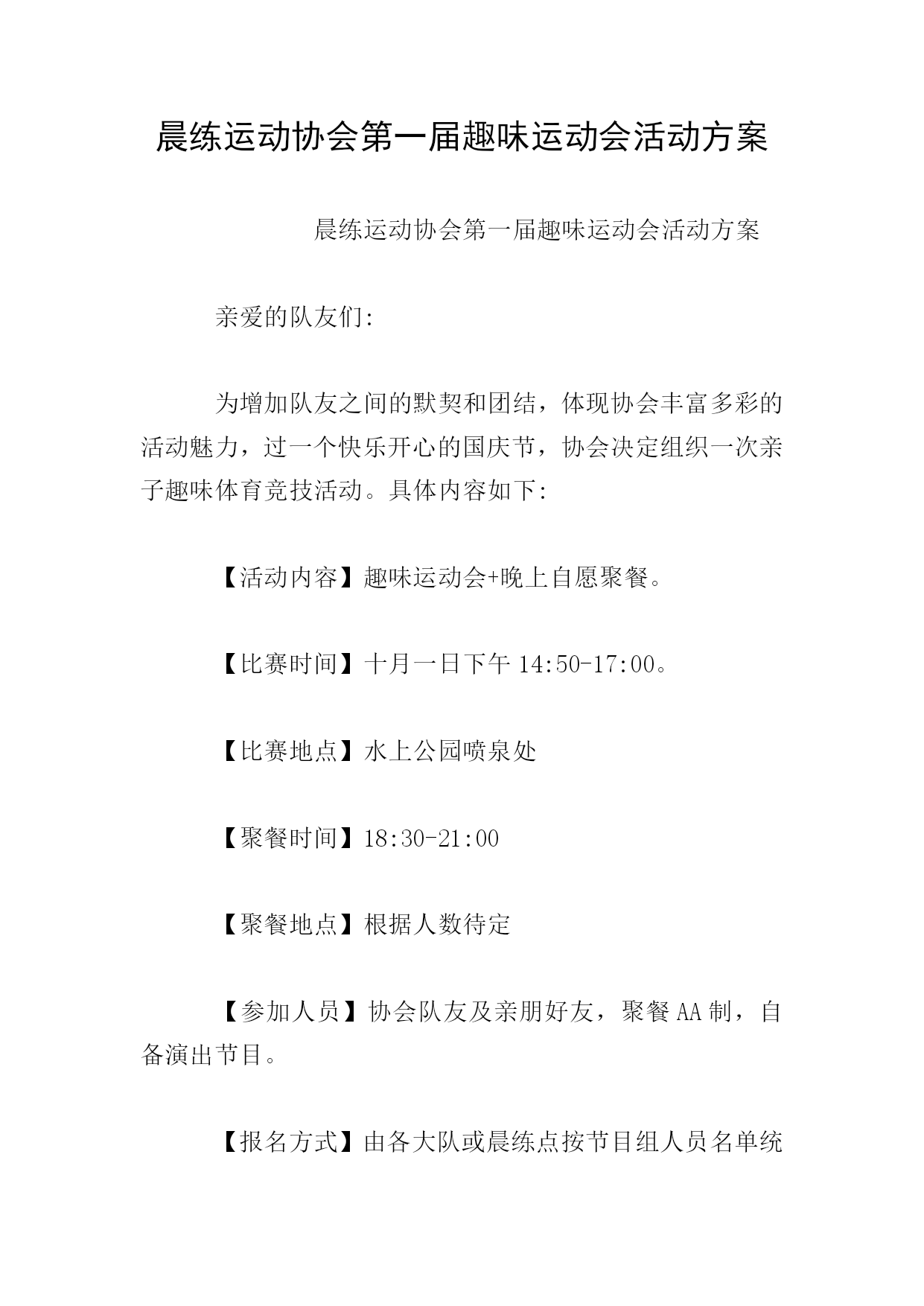 晨练运动协会第一届趣味运动会活动方案

晨练运动协会第一届趣味运动会活动方案

亲爱的队友们:

为增加队友之间的默契和团结，体现协会丰富多彩的活动魅力，过一个快乐开心的国庆节，协会决定组织一次亲子趣味体育竞技活动。具体内容如下:

【活动内容】趣味运动会+晚上自愿聚餐。

【比赛时间】十月一日下午 14:50-17:00。

【比赛地点】水上公园喷泉处

【聚餐时间】18:30-21:00

【聚餐地点】根据人数待定

【参加人员】协会队友及亲朋好友，聚餐 AA 制，自备演出节目。

【报名方式】由各大队或晨练点按节目组人员名单统